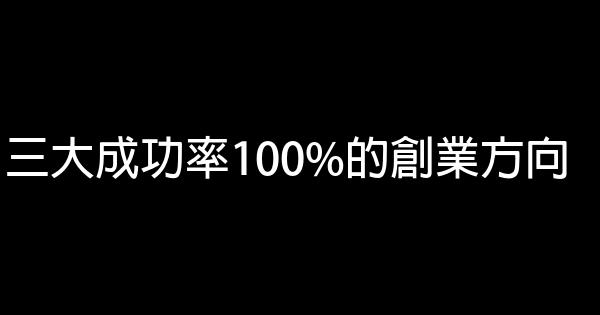 三大成功率100%的創業方向